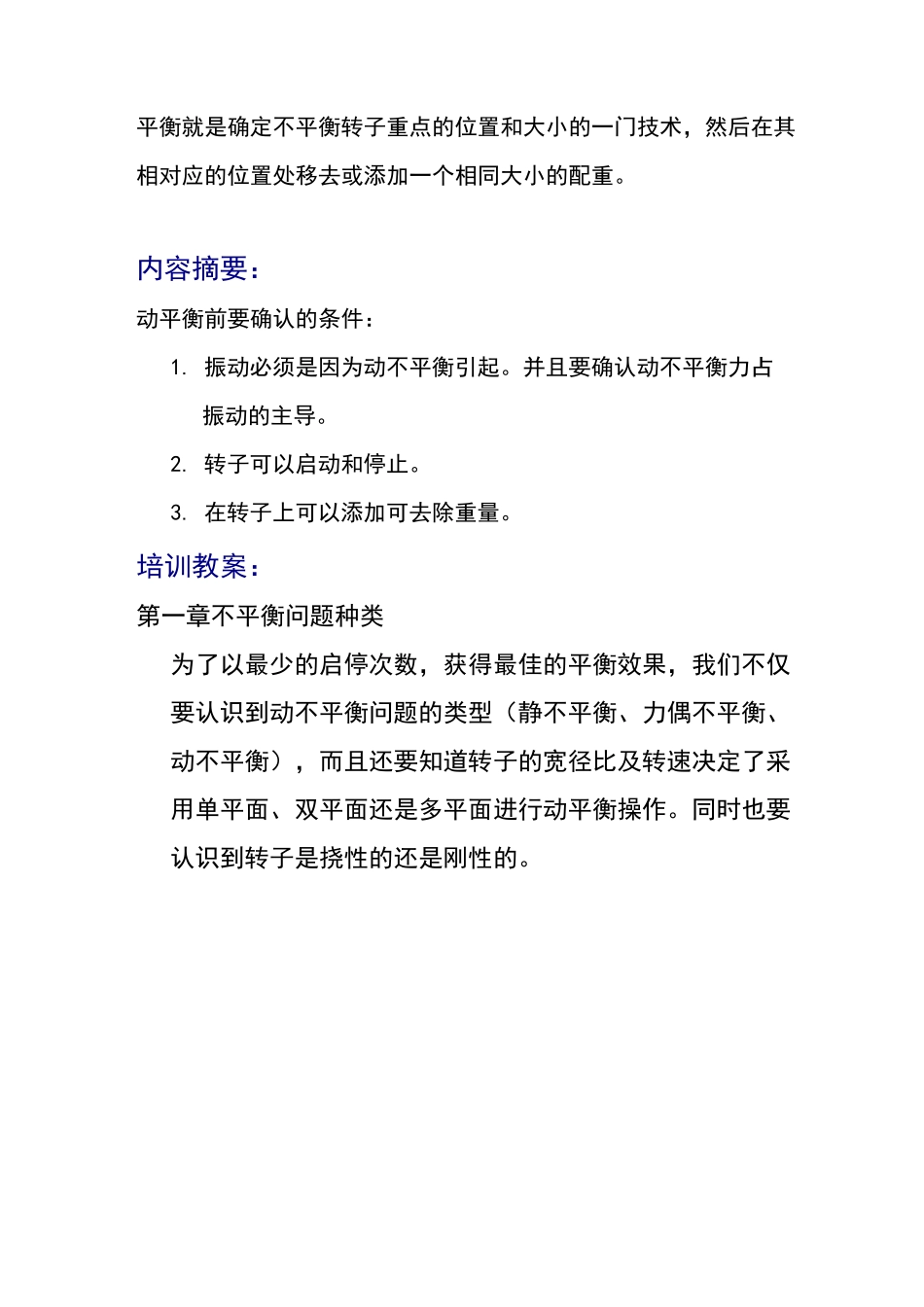 平衡就是确定不平衡转子重点的位置和大小的一门技术，然后在其相对应的位置处移去或添加一个相同大小的配重。

内容摘要：

动平衡前要确认的条件：

1. 振动必须是因为动不平衡引起。并且要确认动不平衡力占振动的主导。

2. 转子可以启动和停止。

3. 在转子上可以添加可去除重量。

培训教案：

第一章不平衡问题种类

为了以最少的启停次数，获得最佳的平衡效果，我们不仅要认识到动不平衡问题的类型（静不平衡、力偶不平衡、动不平衡），而且还要知道转子的宽径比及转速决定了采用单平面、双平面还是多平面进行动平衡操作。同时也要认识到转子是挠性的还是刚性的。